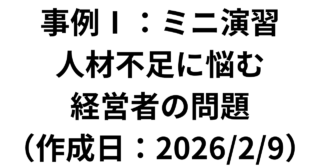 事例Ⅰ：ミニ演習
人材不足に悩む
経営者の問題
（作成日：2026/2/9）